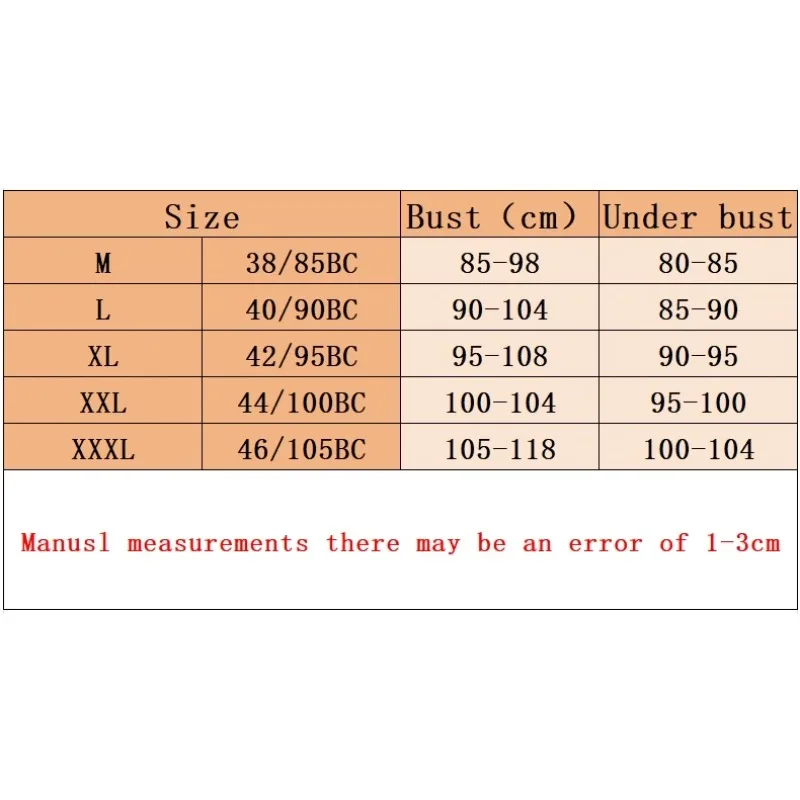 | Size | | Bust (cm) | Under bust |
|---|---|---|---|
| M | 38/85BC | 85-98 | 80-85 |
| L | 40/90BC | 90-104 | 85-90 |
| XL | 42/95BC | 95-108 | 90-95 |
| XXL | 44/100BC | 100-104 | 95-100 |
| XXXL | 46/105BC | 105-118 | 100-104 |

Manusl measurements there may be an error of 1-3cm